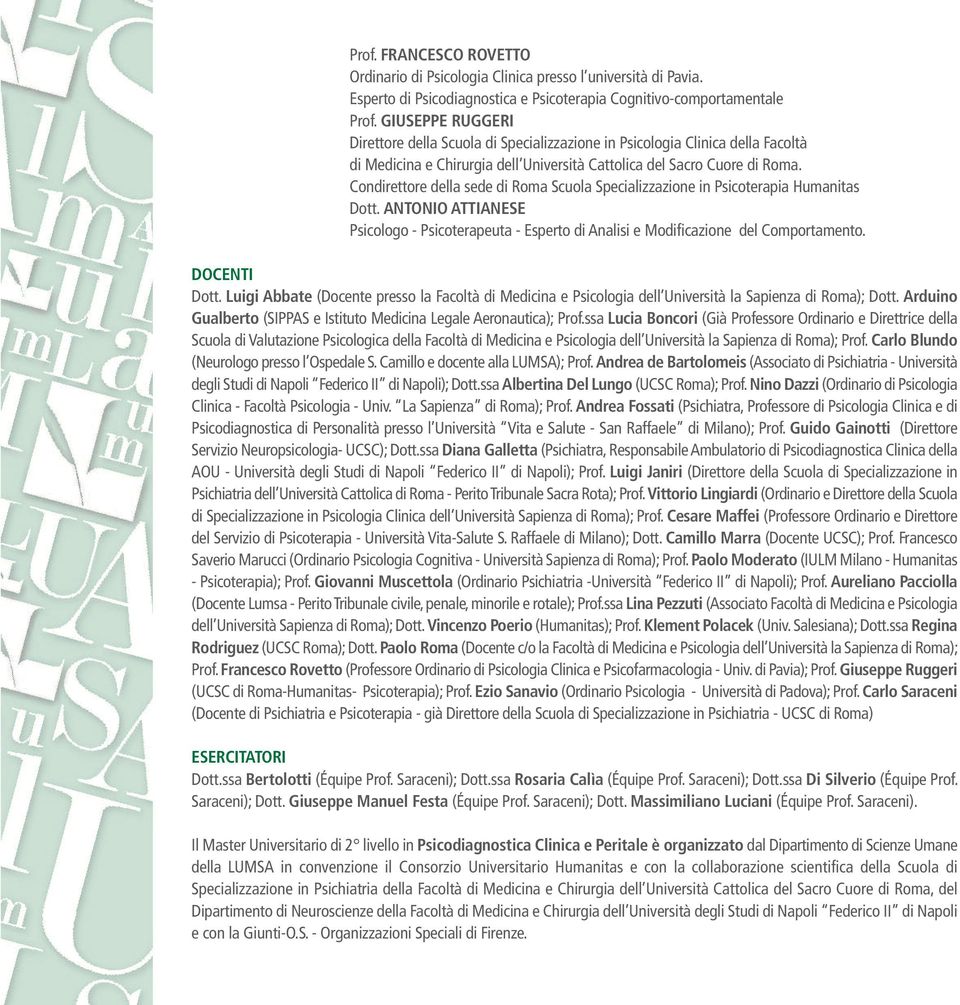 Prof. FRANCESCO ROVETTO
Ordinario di Psicologia Clinica presso l'università di Pavia.
Esperto di Psicodiagnostica e Psicoterapia Cognitivo-comportamentale
Prof. GIUSEPPE RUGGERI
Direttore della Scuola di Specializzazione in Psicologia Clinica della Facoltà di Medicina e Chirurgia dell'Università Cattolica del Sacro Cuore di Roma.
Condirettore della sede di Roma Scuola Specializzazione in Psicoterapia Humanitas
Dott. ANTONIO ATTIANESE
Psicologo - Psicoterapeuta - Esperto di Analisi e Modificazione del Comportamento.

DOCENTI
Dott. Luigi Abbate (Docente presso la Facoltà di Medicina e Psicologia dell'Università la Sapienza di Roma); Dott. Arduino Gualberto (SIPPAS e Istituto Medicina Legale Aeronautica); Prof.ssa Lucia Boncori (Già Professore Ordinario e Direttrice della Scuola di Valutazione Psicologica della Facoltà di Medicina e Psicologia dell'Università la Sapienza di Roma); Prof. Carlo Blundo (Neurologo presso l'Ospedale S. Camillo e docente alla LUMSA); Prof. Andrea de Bartolomeis (Associato di Psichiatria - Università degli Studi di Napoli "Federico II" di Napoli); Dott.ssa Albertina Del Lungo (UCSC Roma); Prof. Nino Dazzi (Ordinario di Psicologia Clinica - Facoltà Psicologia - Univ. "La Sapienza" di Roma); Prof. Andrea Fossati (Psichiatra, Professore di Psicologia Clinica e di Psicodiagnostica di Personalità presso l'Università "Vita e Salute - San Raffaele" di Milano); Prof. Guido Gainotti (Direttore Servizio Neuropsicologia- UCSC); Dott.ssa Diana Galletta (Psichiatra, Responsabile Ambulatorio di Psicodiagnostica Clinica della AOU - Università degli Studi di Napoli "Federico II" di Napoli); Prof. Luigi Janiri (Direttore della Scuola di Specializzazione in Psichiatria dell'Università Cattolica di Roma - Perito Tribunale Sacra Rota); Prof. Vittorio Lingiardi (Ordinario e Direttore della Scuola di Specializzazione in Psicologia Clinica dell'Università Sapienza di Roma); Prof. Cesare Maffei (Professore Ordinario e Direttore del Servizio di Psicoterapia - Università Vita-Salute S. Raffaele di Milano); Dott. Camillo Marra (Docente UCSC); Prof. Francesco Saverio Marucci (Ordinario Psicologia Cognitiva - Università Sapienza di Roma); Prof. Paolo Moderato (IULM Milano - Humanitas - Psicoterapia); Prof. Giovanni Muscettola (Ordinario Psichiatria -Università "Federico II" di Napoli); Prof. Aureliano Pacciolla (Docente Lumsa - Perito Tribunale civile, penale, minorile e rotale); Prof.ssa Lina Pezzuti (Associato Facoltà di Medicina e Psicologia dell'Università Sapienza di Roma); Dott. Vincenzo Poerio (Humanitas); Prof. Klement Polacek (Univ. Salesiana); Dott.ssa Regina Rodriguez (UCSC Roma); Dott. Paolo Roma (Docente c/o la Facoltà di Medicina e Psicologia dell'Università la Sapienza di Roma); Prof. Francesco Rovetto (Professore Ordinario di Psicologia Clinica e Psicofarmacologia - Univ. di Pavia); Prof. Giuseppe Ruggeri (UCSC di Roma-Humanitas- Psicoterapia); Prof. Ezio Sanavio (Ordinario Psicologia - Università di Padova); Prof. Carlo Saraceni (Docente di Psichiatria e Psicoterapia - già Direttore della Scuola di Specializzazione in Psichiatria - UCSC di Roma)

ESERCITATORI
Dott.ssa Bertolotti (Équipe Prof. Saraceni); Dott.ssa Rosaria Calia (Équipe Prof. Saraceni); Dott.ssa Di Silverio (Équipe Prof. Saraceni); Dott. Giuseppe Manuel Festa (Équipe Prof. Saraceni); Dott. Massimiliano Luciani (Équipe Prof. Saraceni).

Il Master Universitario di 2° livello in Psicodiagnostica Clinica e Peritale è organizzato dal Dipartimento di Scienze Umane della LUMSA in convenzione il Consorzio Universitario Humanitas e con la collaborazione scientifica della Scuola di Specializzazione in Psichiatria della Facoltà di Medicina e Chirurgia dell'Università Cattolica del Sacro Cuore di Roma, del Dipartimento di Neuroscienze della Facoltà di Medicina e Chirurgia dell'Università degli Studi di Napoli "Federico II" di Napoli e con la Giunti-O.S. - Organizzazioni Speciali di Firenze.